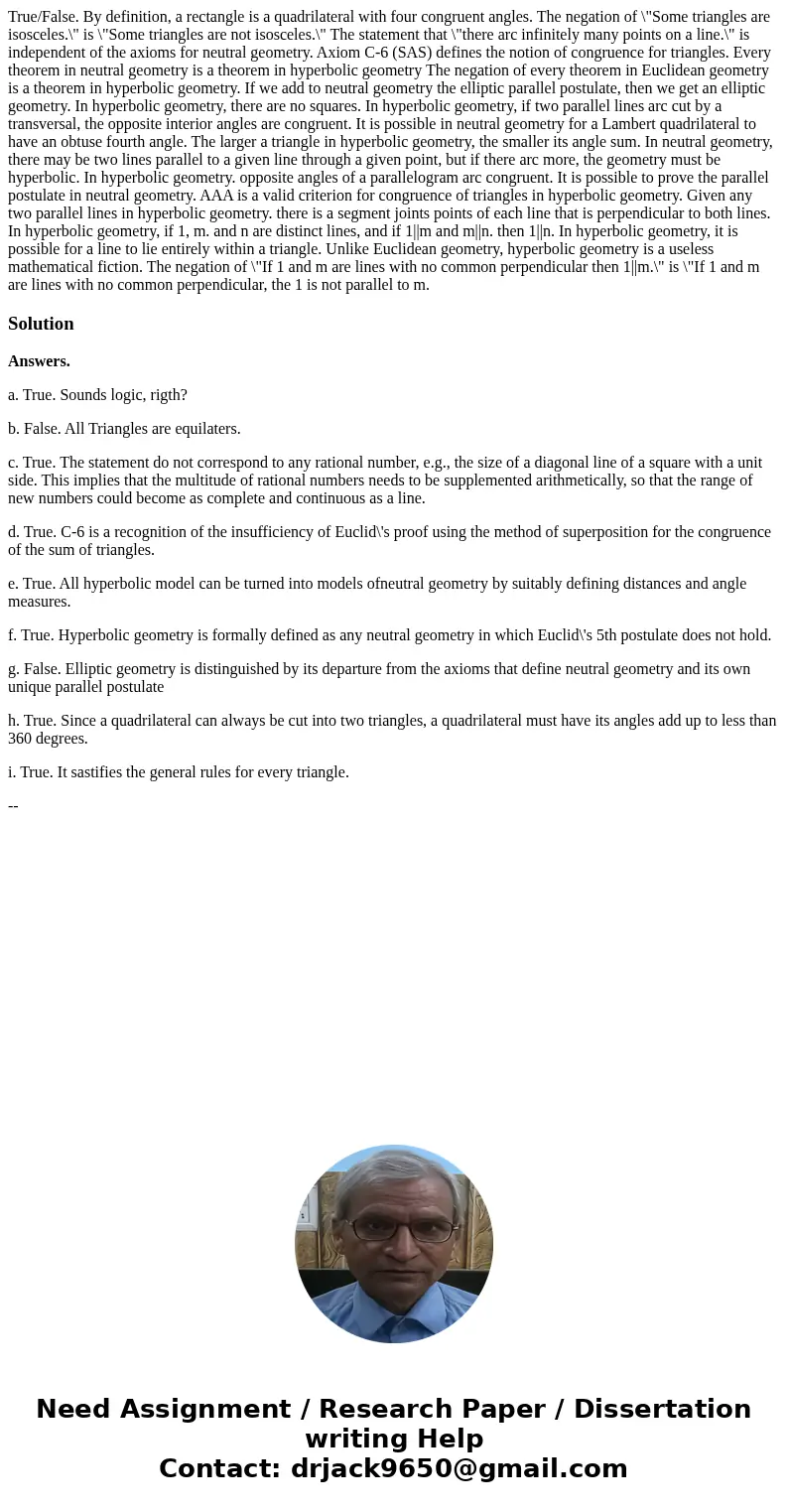 True/False. By definition, a rectangle is a quadrilateral with four congruent angles. The negation of \"Some triangles are isosceles.\" is \"Some triangles are not isosceles.\" The statement that \"there arc infinitely many points on a line.\" is independent of the axioms for neutral geometry. Axiom C-6 (SAS) defines the notion of congruence for triangles. Every theorem in neutral geometry is a theorem in hyperbolic geometry The negation of every theorem in Euclidean geometry is a theorem in hyperbolic geometry. If we add to neutral geometry the elliptic parallel postulate, then we get an elliptic geometry. In hyperbolic geometry, there are no squares. In hyperbolic geometry, if two parallel lines arc cut by a transversal, the opposite interior angles are congruent. It is possible in neutral geometry for a Lambert quadrilateral to have an obtuse fourth angle. The larger a triangle in hyperbolic geometry, the smaller its angle sum. In neutral geometry, there may be two lines parallel to a given line through a given point, but if there arc more, the geometry must be hyperbolic. In hyperbolic geometry. opposite angles of a parallelogram arc congruent. It is possible to prove the parallel postulate in neutral geometry. AAA is a valid criterion for congruence of triangles in hyperbolic geometry. Given any two parallel lines in hyperbolic geometry. there is a segment joints points of each line that is perpendicular to both lines. In hyperbolic geometry, if 1, m. and n are distinct lines, and if 1||m and m||n. then 1||n. In hyperbolic geometry, it is possible for a line to lie entirely within a triangle. Unlike Euclidean geometry, hyperbolic geometry is a useless mathematical fiction. The negation of \"If 1 and m are lines with no common perpendicular then 1||m.\" is \"If 1 and m are lines with no common perpendicular, the 1 is not parallel to m.

Solution

Answers.

a. True. Sounds logic, rigth?

b. False. All Triangles are equilaters.

c. True. The statement do not correspond to any rational number, e.g., the size of a diagonal line of a square with a unit side. This implies that the multitude of rational numbers needs to be supplemented arithmetically, so that the range of new numbers could become as complete and continuous as a line.

d. True. C-6 is a recognition of the insufficiency of Euclid\'s proof using the method of superposition for the congruence of the sum of triangles.

e. True. All hyperbolic model can be turned into models ofneutral geometry by suitably defining distances and angle measures.

f. True. Hyperbolic geometry is formally defined as any neutral geometry in which Euclid\'s 5th postulate does not hold.

g. False. Elliptic geometry is distinguished by its departure from the axioms that define neutral geometry and its own unique parallel postulate

h. True. Since a quadrilateral can always be cut into two triangles, a quadrilateral must have its angles add up to less than 360 degrees.

i. True. It sastifies the general rules for every triangle.

--

Need Assignment / Research Paper / Dissertation writing Help
Contact: drjack9650@gmail.com